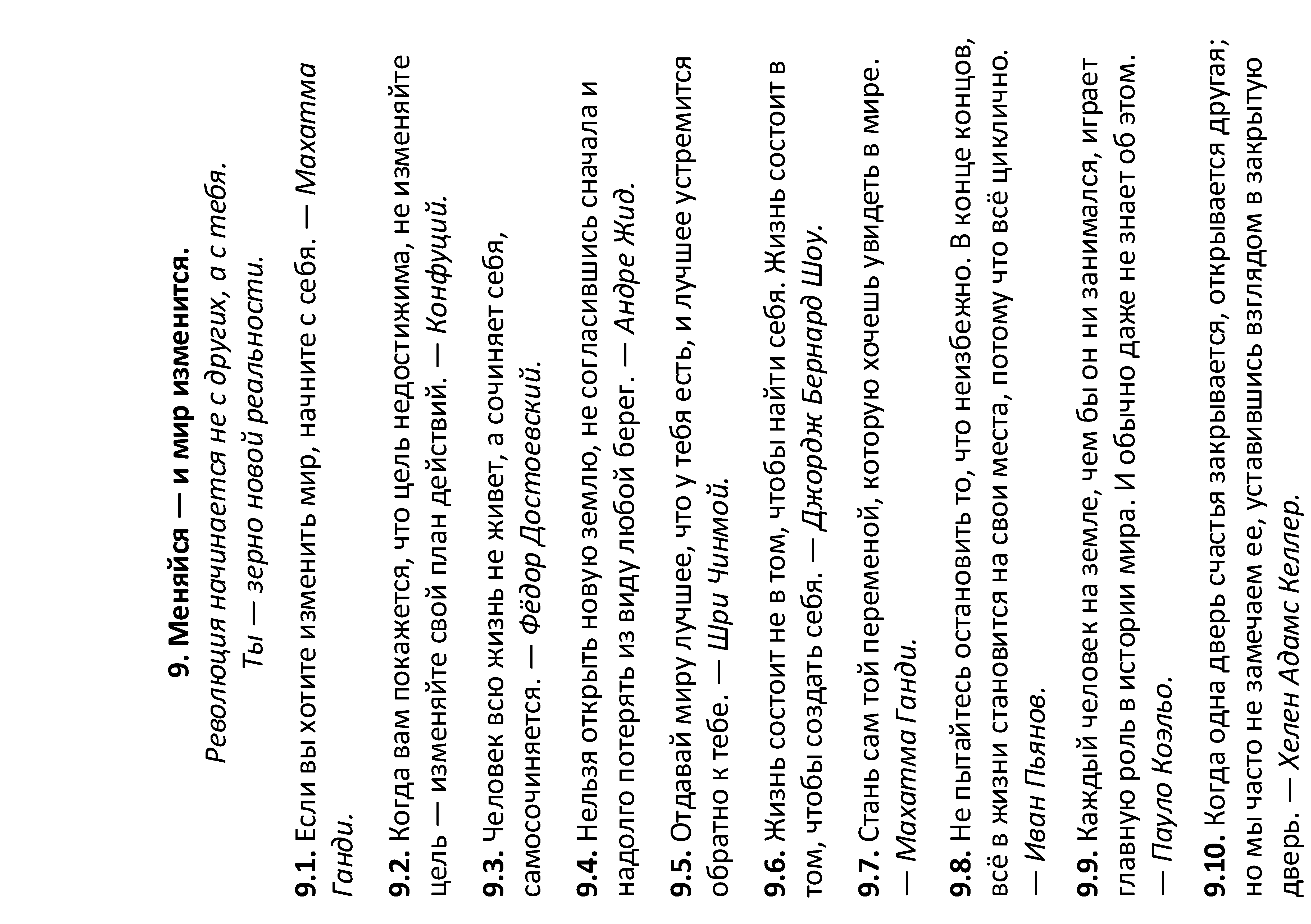 9. Меняйся — и мир изменится.

Революция начинается не с других, а с тебя.

Ты — зерно новой реальности.

9.1. Если вы хотите изменить мир, начните с себя. — Махатма Ганди.

9.2. Когда вам покажется, что цель недостижима, не изменяйте цель — изменяйте свой план действий. — Конфуций.

9.3. Человек всю жизнь не живет, а сочиняет себя, самосочиняется. — Фёдор Достоевский.

9.4. Нельзя открыть новую землю, не согласившись сначала и надолго потерять из виду любой берег. — Андре Жид.

9.5. Отдавай миру лучшее, что у тебя есть, и лучшее устремится обратно к тебе. — Шри Чинмой.

9.6. Жизнь состоит не в том, чтобы найти себя. Жизнь состоит в том, чтобы создать себя. — Джордж Бернард Шоу.

9.7. Стань сам той переменой, которую хочешь увидеть в мире. — Махатма Ганди.

9.8. Не пытайтесь остановить то, что неизбежно. В конце концов, всё в жизни становится на свои места, потому что всё циклично. — Иван Пьянов.

9.9. Каждый человек на земле, чем бы он ни занимался, играет главную роль в истории мира. И обычно даже не знает об этом. — Пауло Коэльо.

9.10. Когда одна дверь счастья закрывается, открывается другая; но мы часто не замечаем ее, уставившись взглядом в закрытую дверь. — Хелен Адамс Келлер.